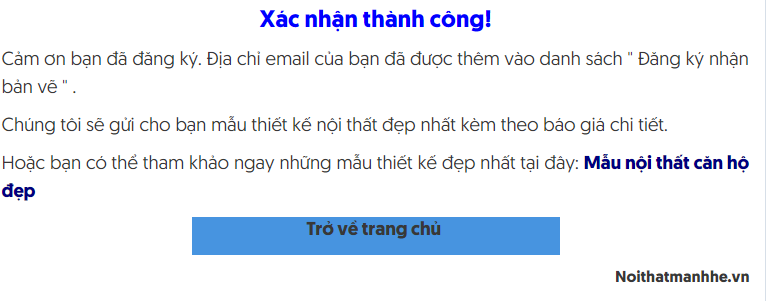 Xác nhận thành công!

Cảm ơn bạn đã đăng ký. Địa chỉ email của bạn đã được thêm vào danh sách " Đăng ký nhận bản vẽ " .

Chúng tôi sẽ gửi cho bạn mẫu thiết kế nội thất đẹp nhất kèm theo báo giá chi tiết.

Hoặc bạn có thể tham khảo ngay những mẫu thiết kế đẹp nhất tại đây: Mẫu nội thất căn hộ đẹp

Trở về trang chủ

Noithatmanhhe.vn